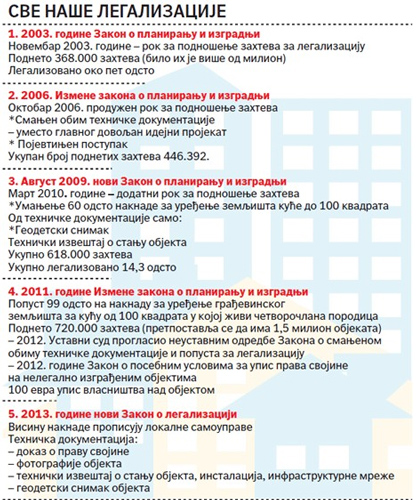 СВЕ НАШЕ ЛЕГАЛИЗАЦИЈЕ

1. 2003. године Закон о планирању и изградњи
Новембар 2003. године – рок за подношење захтева за легализацију
Поднето 368.000 захтева (било их је више од милион)
Легализовано око пет одсто

2. 2006. Измене закона о планирању и изградњи
Октобар 2006. продужен рок за подношење захтева
*Смањен обим техничке документације
– уместо главног довољан идејни пројекат
* Појевтињен поступак
Укупан број поднетих захтева 446.392.

3. Август 2009. нови Закон о планирању и изградњи
Март 2010. године – додатни рок за подношење захтева
*Умањење 60 одсто накнаде за уређење земљишта куће до 100 квадрата
Од техничке документације само:
*Геодетски снимак
Технички извештај о стању објекта
Укупно 618.000 захтева
Укупно легализовано 14,3 одсто

4. 2011. године Измене закона о планирању и изградњи
Попуст 99 одсто на накнаду за уређење грађевинског земљишта за кућу од 100 квадрата у којој живи четворочлана породица
Поднето 720.000 захтева (претпоставља се да има 1,5 милион објеката)
– 2012. Уставни суд прогласио неуставним одредбе Закона о смањеном обиму техничке документације и попуста за легализацију
– 2012. године Закон о посебним условима за упис права својине на нелегално изграђеним објектима
100 евра упис власништва над објектом

5. 2013. године нови Закон о легализацији
Висину накнаде прописују локалне самоуправе
Техничка документација:
– доказ о праву својине
– фотографије објекта
– технички извештај о стању објекта, инсталација, инфраструктурне мреже
– геодетски снимак објекта